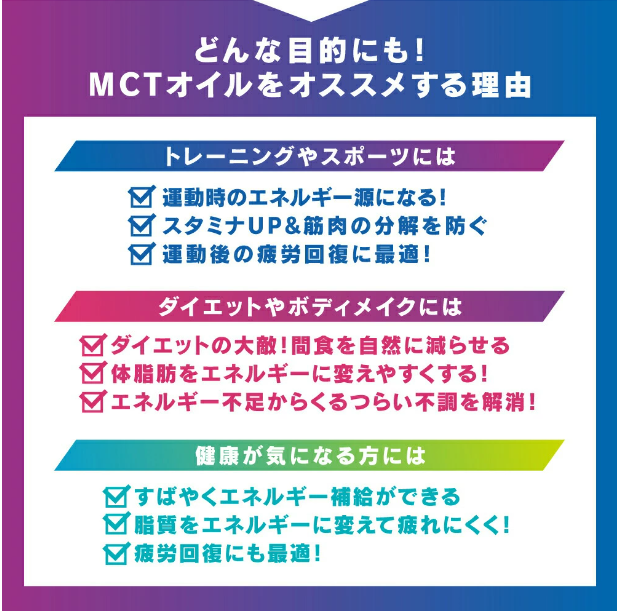 どんな目的にも！
MCTオイルをオススメする理由

トレーニングやスポーツには

☑ 運動時のエネルギー源になる！
☑ スタミナUP&筋肉の分解を防ぐ
☑ 運動後の疲労回復に最適！

ダイエットやボディメイクには

☑ ダイエットの大敵！間食を自然に減らせる
☑ 体脂肪をエネルギーに変えやすくする！
☑ エネルギー不足からくるつらい不調を解消！

健康が気になる方には

☑ すばやくエネルギー補給ができる
☑ 脂質をエネルギーに変えて疲れにくく！
☑ 疲労回復にも最適！